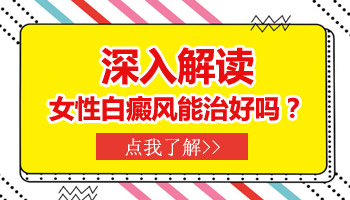 深入解读
女性白癜风能治好吗？
点我了解>>